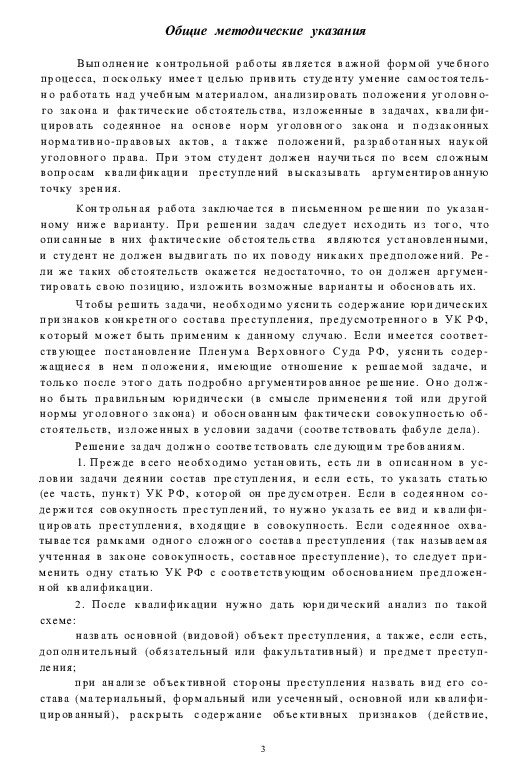 Общие методические указания

Выполнение контрольной работы является важной формой учебного процесса, поскольку имеет целью привить студенту умение самостоятельно работать над учебным материалом, анализировать положения уголовного закона и фактические обстоятельства, изложенные в задачах, квалифицировать содеянное на основе норм уголовного закона и подзаконных нормативно-правовых актов, а также положений, разработанных наукой уголовного права. При этом студент должен научиться по всем сложным вопросам квалификации преступлений высказывать аргументированную точку зрения.

Контрольная работа заключается в письменном решении по указанному ниже варианту. При решении задач следует исходить из того, что описанные в них фактические обстоятельства являются установленными, и студент не должен выдвигать по их поводу никаких предположений. Если же таких обстоятельств окажется недостаточно, то он должен аргументировать свою позицию, изложить возможные варианты и обосновать их.

Чтобы решить задачи, необходимо уяснить содержание юридических признаков конкретного состава преступления, предусмотренного в УК РФ, который может быть применим к данному случаю. Если имеется соответствующее постановление Пленума Верховного Суда РФ, уяснить содержащиеся в нем положения, имеющие отношение к решаемой задаче, и только после этого дать подробно аргументированное решение. Оно должно быть правильным юридически (в смысле применения той или другой нормы уголовного закона) и обоснованным фактически совокупностью обстоятельств, изложенных в условии задачи (соответствовать фабуле дела).

Решение задач должно соответствовать следующим требованиям.

1. Прежде всего необходимо установить, есть ли в описанном в условии задачи деянии состав преступления, и если есть, то указать статью (ее часть, пункт) УК РФ, которой он предусмотрен. Если в содеянном содержится совокупность преступлений, то нужно указать ее вид и квалифицировать преступления, входящие в совокупность. Если содеянное охватывается рамками одного сложного состава преступления (так называемая учтенная в законе совокупность, составное преступление), то следует применить одну статью УК РФ с соответствующим обоснованием предложенной квалификации.

2. После квалификации нужно дать юридический анализ по такой схеме:

назвать основной (видовой) объект преступления, а также, если есть, дополнительный (обязательный или факультативный) и предмет преступления;

при анализе объективной стороны преступления назвать вид его состава (материальный, формальный или усеченный, основной или квалифицированный), раскрыть содержание объективных признаков (действие,

3